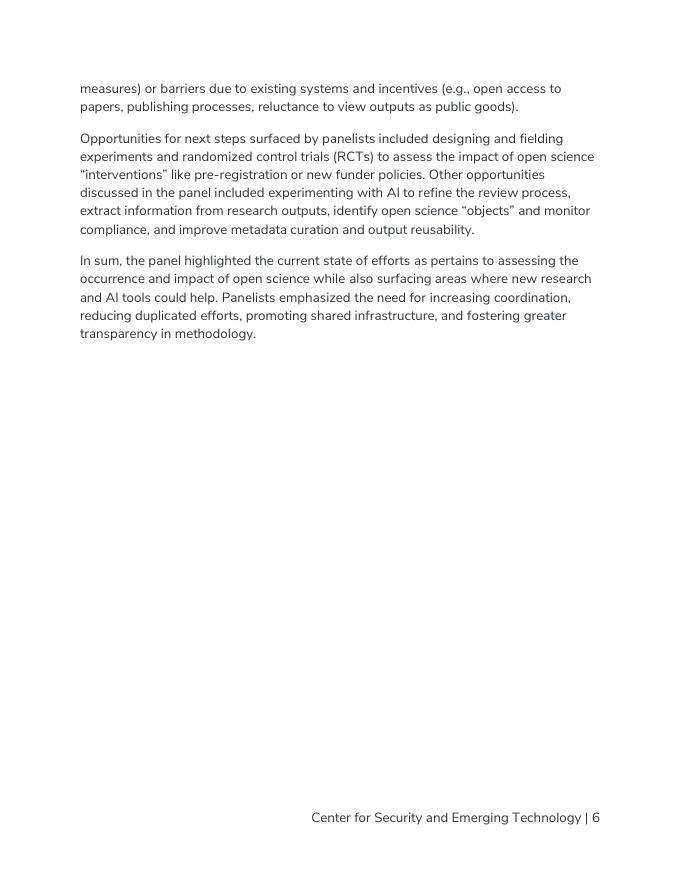 measures) or barriers due to existing systems and incentives (e.g., open access to papers, publishing processes, reluctance to view outputs as public goods).

Opportunities for next steps surfaced by panelists included designing and fielding experiments and randomized control trials (RCTs) to assess the impact of open science “interventions” like pre-registration or new funder policies. Other opportunities discussed in the panel included experimenting with AI to refine the review process, extract information from research outputs, identify open science “objects” and monitor compliance, and improve metadata curation and output reusability.

In sum, the panel highlighted the current state of efforts as pertains to assessing the occurrence and impact of open science while also surfacing areas where new research and AI tools could help. Panelists emphasized the need for increasing coordination, reducing duplicated efforts, promoting shared infrastructure, and fostering greater transparency in methodology.

Center for Security and Emerging Technology | 6